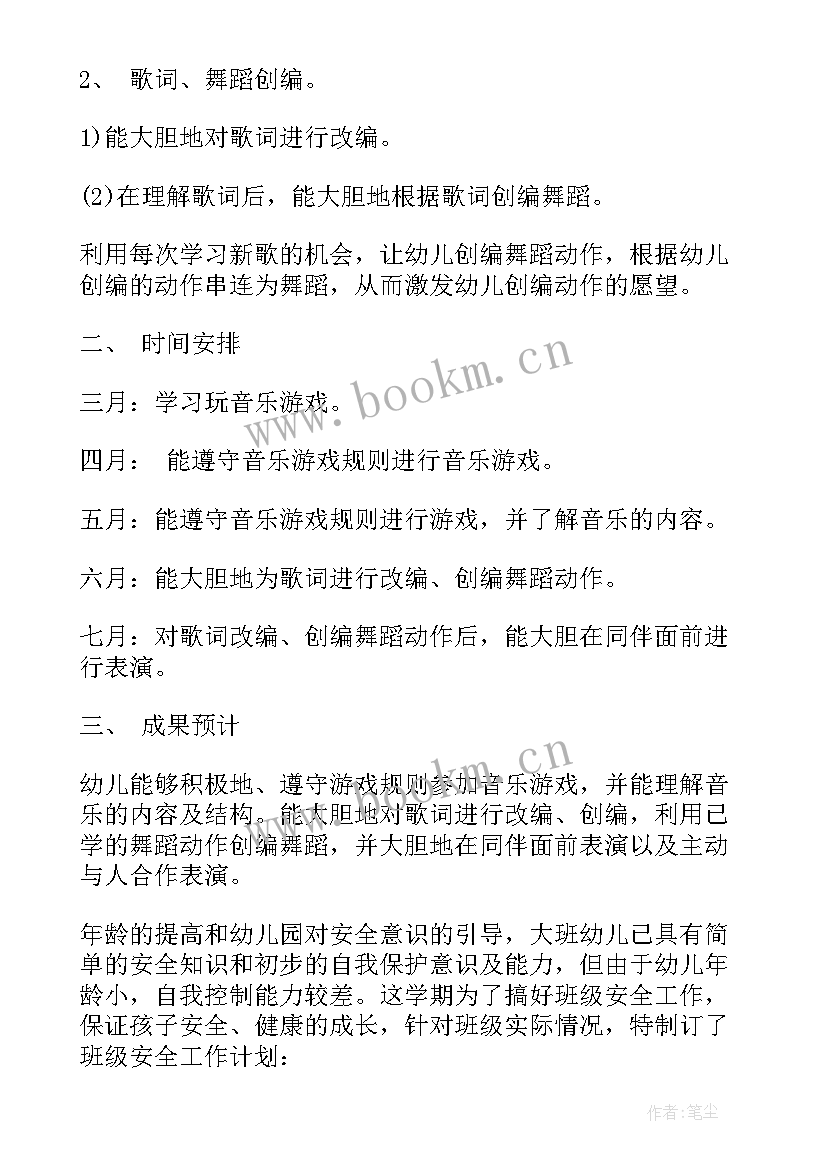 2、 歌词、舞蹈创编。

1)能大胆地对歌词进行改编。

(2)在理解歌词后，能大胆地根据歌词创编舞蹈。

利用每次学习新歌的机会，让幼儿创编舞蹈动作，根据幼儿创编的动作串连为舞蹈，从而激发幼儿创编动作的愿望。

二、 时间安排

三月：学习玩音乐游戏。

四月： 能遵守音乐游戏规则进行音乐游戏。

五月：能遵守音乐游戏规则进行游戏，并了解音乐的内容。

六月：能大胆地为歌词进行改编、创编舞蹈动作。

七月：对歌词改编、创编舞蹈动作后，能大胆在同伴面前进行表演。

三、 成果预计

幼儿能够积极地、遵守游戏规则参加音乐游戏，并能理解音乐的内容及结构。能大胆地对歌词进行改编、创编，利用已学的舞蹈动作创编舞蹈，并大胆地在同伴面前表演以及主动与人合作表演。

年龄的提高和幼儿园对安全意识的引导，大班幼儿已具有简单的安全知识和初步的自我保护意识及能力，但由于幼儿年龄小，自我控制能力较差。这学期为了搞好班级安全工作，保证孩子安全、健康的成长，针对班级实际情况，特制订了班级安全工作计划：

www.bookm.cn

www.bookm.cn

作者：笔尘